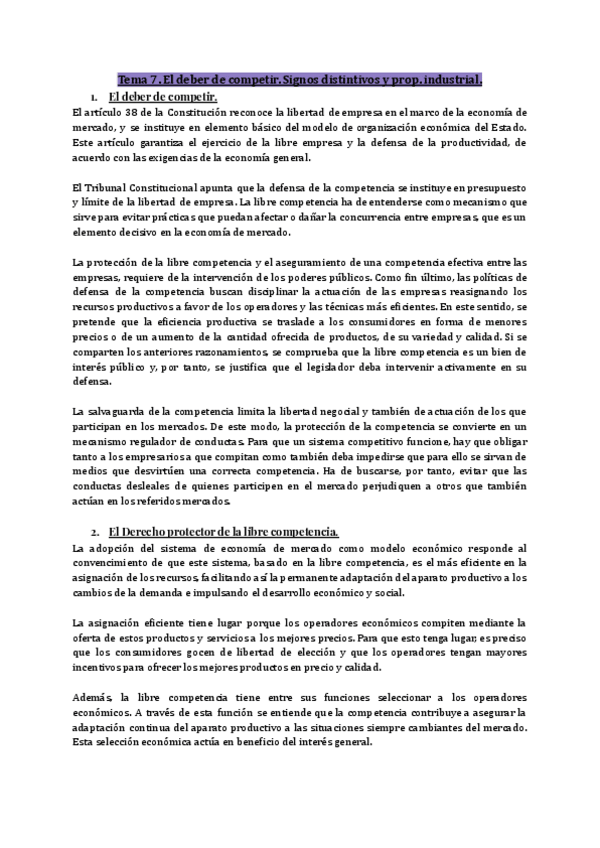 Tema 7. El deber de competir. Signos distintivos y prop. industrial.

1. El deber de competir.

El artículo 38 de la Constitución reconoce la libertad de empresa en el marco de la economía de mercado, y se instituye en elemento básico del modelo de organización económica del Estado. Este artículo garantiza el ejercicio de la libre empresa y la defensa de la productividad, de acuerdo con las exigencias de la economía general.

El Tribunal Constitucional apunta que la defensa de la competencia se instituye en presupuesto y límite de la libertad de empresa. La libre competencia ha de entenderse como mecanismo que sirve para evitar prácticas que puedan afectar o dañar la concurrencia entre empresas, que es un elemento decisivo en la economía de mercado.

La protección de la libre competencia y el aseguramiento de una competencia efectiva entre las empresas, requiere de la intervención de los poderes públicos. Como fin último, las políticas de defensa de la competencia buscan disciplinar la actuación de las empresas reasignando los recursos productivos a favor de los operadores y las técnicas más eficientes. En este sentido, se pretende que la eficiencia productiva se traslade a los consumidores en forma de menores precios o de un aumento de la cantidad ofrecida de productos, de su variedad y calidad. Si se comparten los anteriores razonamientos, se comprueba que la libre competencia es un bien de interés público y, por tanto, se justifica que el legislador deba intervenir activamente en su defensa.

La salvaguarda de la competencia limita la libertad negocial y también de actuación de los que participan en los mercados. De este modo, la protección de la competencia se convierte en un mecanismo regulador de conductas. Para que un sistema competitivo funcione, hay que obligar tanto a los empresarios a que compitan como también deba impedirse que para ello se sirvan de medios que desvirtúen una correcta competencia. Ha de buscarse, por tanto, evitar que las conductas desleales de quienes participen en el mercado perjudiquen a otros que también actúan en los referidos mercados.

2. El Derecho protector de la libre competencia.

La adopción del sistema de economía de mercado como modelo económico responde al convencimiento de que este sistema, basado en la libre competencia, es el más eficiente en la asignación de los recursos, facilitando así la permanente adaptación del aparato productivo a los cambios de la demanda e impulsando el desarrollo económico y social.

La asignación eficiente tiene lugar porque los operadores económicos compiten mediante la oferta de estos productos y servicios a los mejores precios. Para que esto tenga lugar, es preciso que los consumidores gocen de libertad de elección y que los operadores tengan mayores incentivos para ofrecer los mejores productos en precio y calidad.

Además, la libre competencia tiene entre sus funciones seleccionar a los operadores económicos. A través de esta función se entiende que la competencia contribuye a asegurar la adaptación continua del aparato productivo a las situaciones siempre cambiantes del mercado. Esta selección económica actúa en beneficio del interés general.